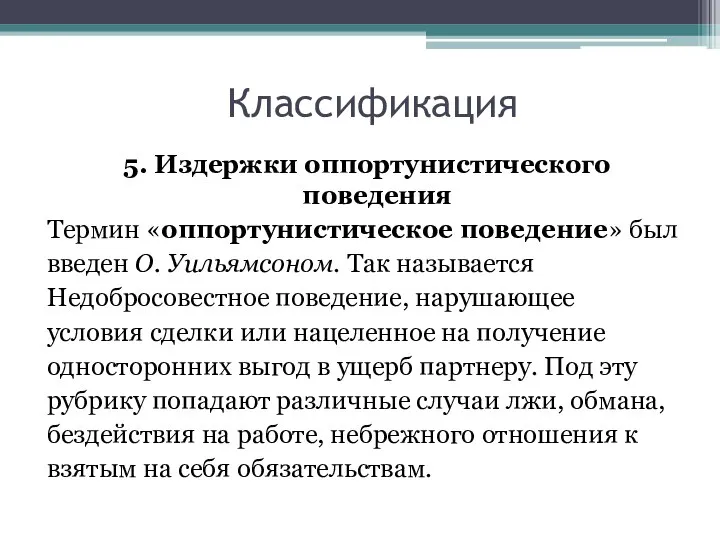 Классификация

5. Издержки оппортунистического поведения

Термин «оппортунистическое поведение» был введен О. Уильямсоном. Так называется Недобросовестное поведение, нарушающее условия сделки или нацеленное на получение односторонних выгод в ущерб партнеру. Под эту рубрику попадают различные случаи лжи, обмана, бездействия на работе, небрежного отношения к взятым на себя обязательствам.